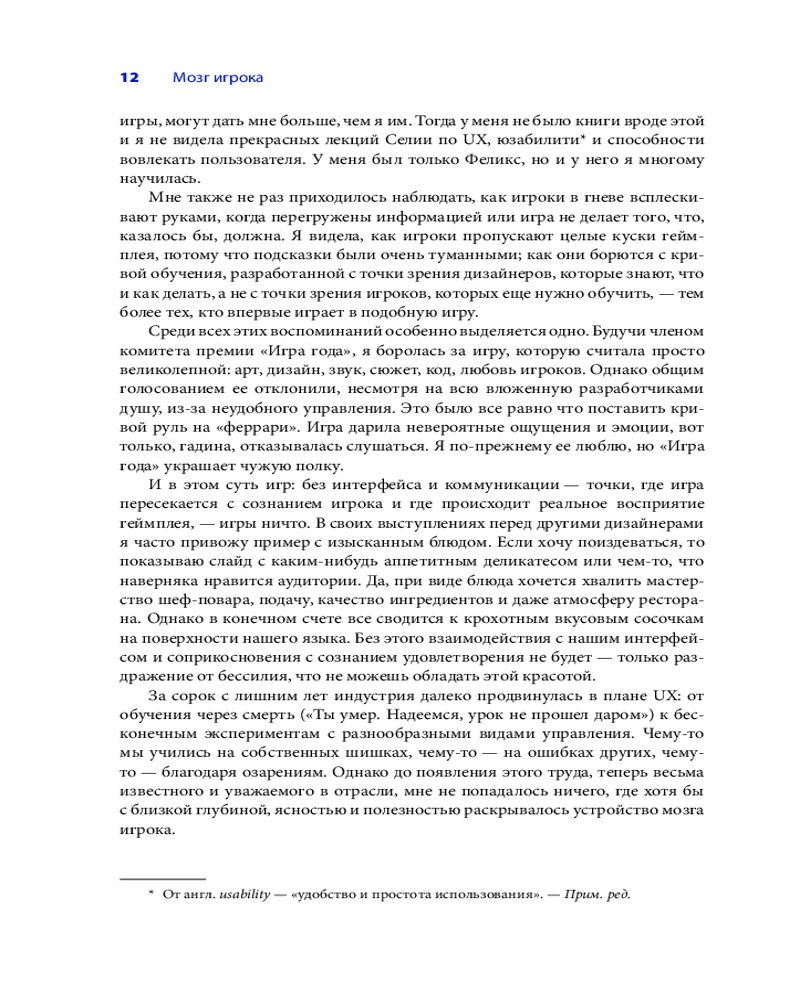 12 Мозг игрока

игры, могут дать мне больше, чем я им. Тогда у меня не было книги вроде этой и я не видела прекрасных лекций Селии по UX, юзабилити* и способности вовлекать пользователя. У меня был только Феликс, но и у него я многому научилась.

Мне также не раз приходилось наблюдать, как игроки в гневе всплескивают руками, когда перегружены информацией или игра не делает того, что, казалось бы, должна. Я видела, как игроки пропускают целые куски геймплея, потому что подсказки были очень туманными; как они борются с кривой обучения, разработанной с точки зрения дизайнеров, которые знают, что и как делать, а не с точки зрения игроков, которых еще нужно обучить, — тем более тех, кто впервые играет в подобную игру.

Среди всех этих воспоминаний особенно выделяется одно. Будучи членом комитета премии «Игра года», я боролась за игру, которую считала просто великолепной: арт, дизайн, звук, сюжет, код, любовь игроков. Однако общим голосованием ее отклонили, несмотря на всю вложенную разработчиками душу, из-за неудобного управления. Это было все равно что поставить кривой руль на «феррари». Игра дарила невероятные ощущения и эмоции, вот только, гадина, отказывалась слушаться. Я по-прежнему ее люблю, но «Игра года» украшает чужую полку.

И в этом суть игр: без интерфейса и коммуникации — точки, где игра пересекается с сознанием игрока и где происходит реальное восприятие геймплея, — игры ничто. В своих выступлениях перед другими дизайнерами я часто привожу пример с изысканным блюдом. Если хочу поиздеваться, то показываю слайд с каким-нибудь аппетитным деликатесом или чем-то, что наверняка нравится аудитории. Да, при виде блюда хочется хвалить мастерство шеф-повара, подачу, качество ингредиентов и даже атмосферу ресторана. Однако в конечном счете все сводится к крохотным вкусовым сосочкам на поверхности нашего языка. Без этого взаимодействия с нашим интерфейсом и соприкосновения с сознанием удовлетворения не будет — только раздражение от бессилия, что не можешь обладать этой красотой.

За сорок с лишним лет индустрия далеко продвинулась в плане UX: от обучения через смерть («Ты умер. Надеемся, урок не прошел даром») к бесконечным экспериментам с разнообразными видами управления. Чему-то мы учились на собственных шишках, чему-то — на ошибках других, чему-то — благодаря озарениям. Однако до появления этого труда, теперь весьма известного и уважаемого в отрасли, мне не попадалось ничего, где хотя бы с близкой глубиной, ясностью и полезностью раскрывалось устройство мозга игрока.

* От англ. usability — «удобство и простота использования». — Прим. ред.